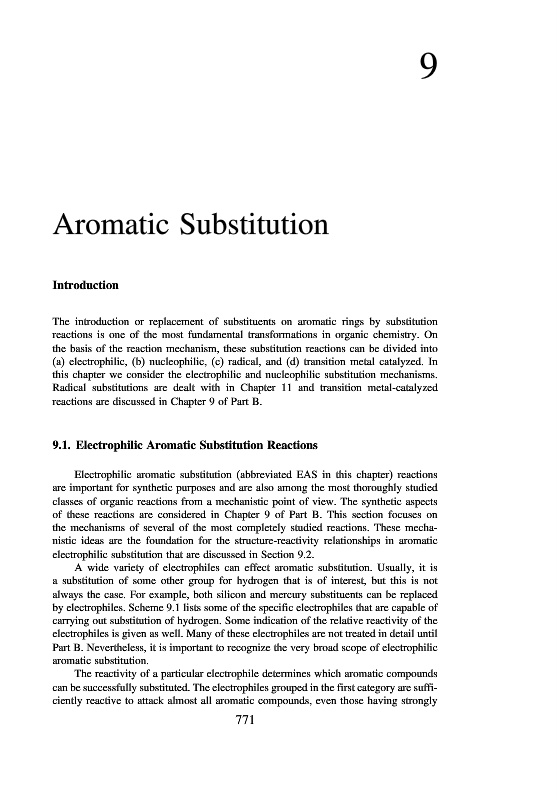 9

Aromatic Substitution

Introduction

The introduction or replacement of substituents on aromatic rings by substitution reactions is one of the most fundamental transformations in organic chemistry. On the basis of the reaction mechanism, these substitution reactions can be divided into (a) electrophilic, (b) nucleophilic, (c) radical, and (d) transition metal catalyzed. In this chapter we consider the electrophilic and nucleophilic substitution mechanisms. Radical substitutions are dealt with in Chapter 11 and transition metal-catalyzed reactions are discussed in Chapter 9 of Part B.

9.1. Electrophilic Aromatic Substitution Reactions

Electrophilic aromatic substitution (abbreviated EAS in this chapter) reactions are important for synthetic purposes and are also among the most thoroughly studied classes of organic reactions from a mechanistic point of view. The synthetic aspects of these reactions are considered in Chapter 9 of Part B. This section focuses on the mechanisms of several of the most completely studied reactions. These mechanistic ideas are the foundation for the structure-reactivity relationships in aromatic electrophilic substitution that are discussed in Section 9.2.

A wide variety of electrophiles can effect aromatic substitution. Usually, it is a substitution of some other group for hydrogen that is of interest, but this is not always the case. For example, both silicon and mercury substituents can be replaced by electrophiles. Scheme 9.1 lists some of the specific electrophiles that are capable of carrying out substitution of hydrogen. Some indication of the relative reactivity of the electrophiles is given as well. Many of these electrophiles are not treated in detail until Part B. Nevertheless, it is important to recognize the very broad scope of electrophilic aromatic substitution.

The reactivity of a particular electrophile determines which aromatic compounds can be successfully substituted. The electrophiles grouped in the first category are sufficiently reactive to attack almost all aromatic compounds, even those having strongly

771